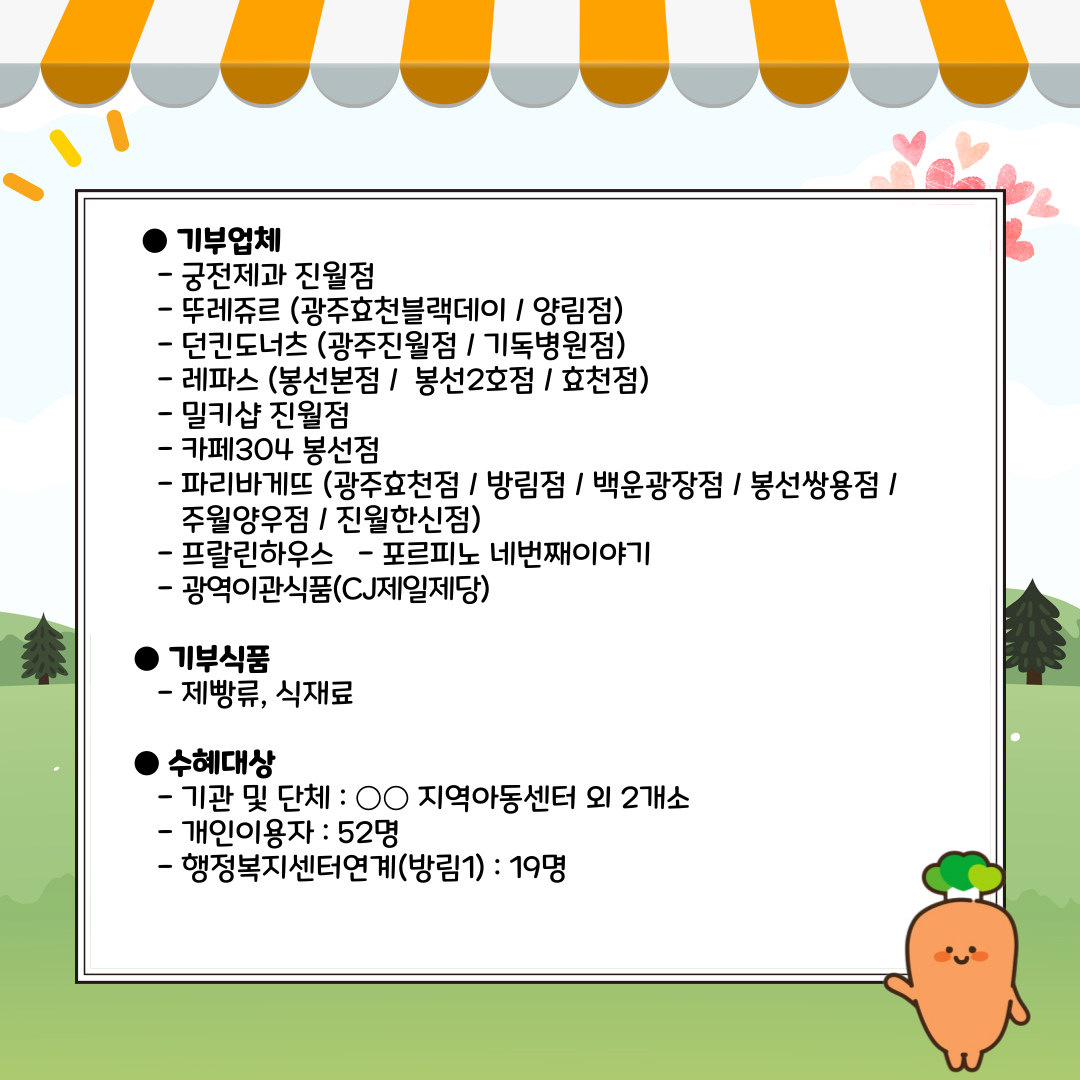 ● 기부업체
- 궁전제과 진월점
- 뚜레쥬르 (광주효천블랙데이 / 양림점)
- 던킨도너츠 (광주진월점 / 기독병원점)
- 레파스 (봉선본점 / 봉선2호점 / 효천점)
- 밀키샵 진월점
- 카페304 봉선점
- 파리바게뜨 (광주효천점 / 방림점 / 백운광장점 / 봉선쌍용점 / 주월양우점 / 진월한신점)
- 프랄린하우스 - 포르피노 네번째이야기
- 광역이관식품(CJ제일제당)

● 기부식품
- 제빵류, 식재료

● 수혜대상
- 기관 및 단체 : ○○ 지역아동센터 외 2개소
- 개인이용자 : 52명
- 행정복지센터연계(방림1) : 19명